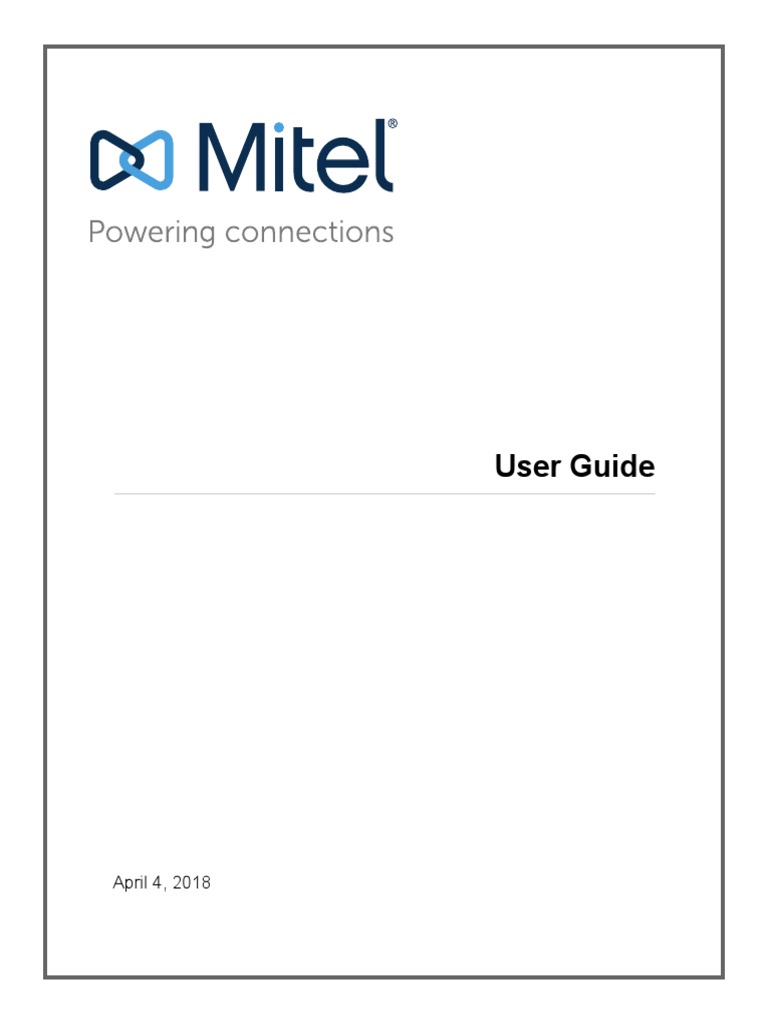 Mitel®
Powering connections

User Guide

April 4, 2018